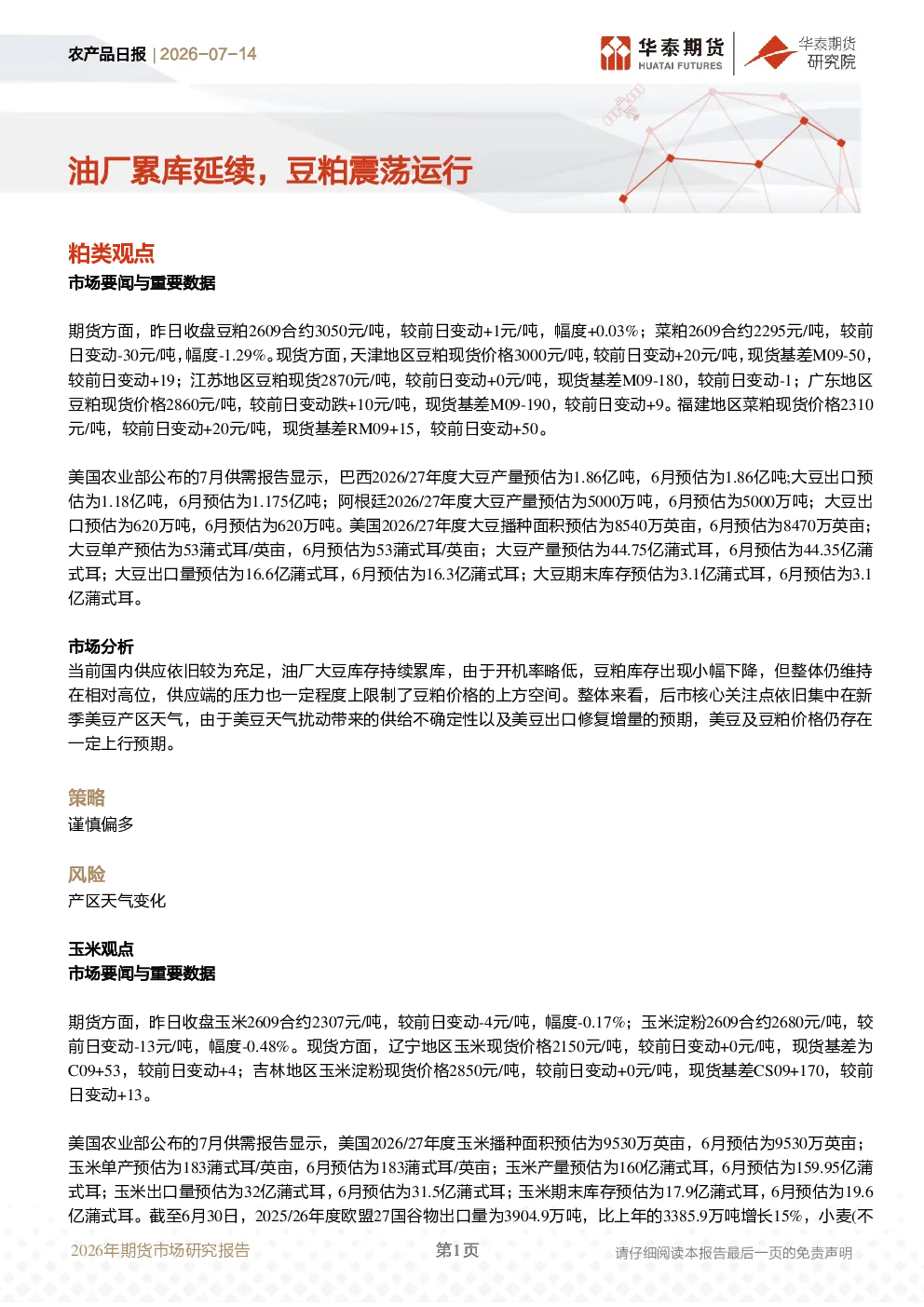 农产品日报 | 2026-07-14

华泰期货
HUATAI FUTURES

华泰期货
研究院

油厂累库延续，豆粕震荡运行

粕类观点

市场要闻与重要数据

期货方面，昨日收盘豆粕2609合约3050元/吨，较前日变动+1元/吨，幅度+0.03%；菜粕2609合约2295元/吨，较前日变动-30元/吨，幅度-1.29%。现货方面，天津地区豆粕现货价格3000元/吨，较前日变动+20元/吨，现货基差M09-50，较前日变动+19；江苏地区豆粕现货2870元/吨，较前日变动+0元/吨，现货基差M09-180，较前日变动-1；广东地区豆粕现货价格2860元/吨，较前日变动跌+10元/吨，现货基差M09-190，较前日变动+9。福建地区菜粕现货价格2310元/吨，较前日变动+20元/吨，现货基差RM09+15，较前日变动+50。

美国农业部公布的7月供需报告显示，巴西2026/27年度大豆产量预估为1.86亿吨，6月预估为1.86亿吨:大豆出口预估为1.18亿吨，6月预估为1.175亿吨；阿根廷2026/27年度大豆产量预估为5000万吨，6月预估为5000万吨；大豆出口预估为620万吨，6月预估为620万吨。美国2026/27年度大豆播种面积预估为8540万英亩，6月预估为8470万英亩；大豆单产预估为53蒲式耳/英亩，6月预估为53蒲式耳/英亩；大豆产量预估为44.75亿蒲式耳，6月预估为44.35亿蒲式耳；大豆出口量预估为16.6亿蒲式耳，6月预估为16.3亿蒲式耳；大豆期末库存预估为3.1亿蒲式耳，6月预估为3.1亿蒲式耳。

市场分析
当前国内供应依旧较为充足，油厂大豆库存持续累库，由于开机率略低，豆粕库存出现小幅下降，但整体仍维持在相对高位，供应端的压力也一定程度上限制了豆粕价格的上方空间。整体来看，后市核心关注点依旧集中在新季美豆产区天气，由于美豆天气扰动带来的供给不确定性以及美豆出口修复增量的预期，美豆及豆粕价格仍存在一定上行预期。

策略
谨慎偏多

风险
产区天气变化

玉米观点
市场要闻与重要数据

期货方面，昨日收盘玉米2609合约2307元/吨，较前日变动-4元/吨，幅度-0.17%；玉米淀粉2609合约2680元/吨，较前日变动-13元/吨，幅度-0.48%。现货方面，辽宁地区玉米现货价格2150元/吨，较前日变动+0元/吨，现货基差为C09+53，较前日变动+4；吉林地区玉米淀粉现货价格2850元/吨，较前日变动+0元/吨，现货基差CS09+170，较前日变动+13。

美国农业部公布的7月供需报告显示，美国2026/27年度玉米播种面积预估为9530万英亩，6月预估为9530万英亩；玉米单产预估为183蒲式耳/英亩，6月预估为183蒲式耳/英亩；玉米产量预估为160亿蒲式耳，6月预估为159.95亿蒲式耳；玉米出口量预估为32亿蒲式耳，6月预估为31.5亿蒲式耳；玉米期末库存预估为17.9亿蒲式耳，6月预估为19.6亿蒲式耳。截至6月30日，2025/26年度欧盟27国谷物出口量为3904.9万吨，比上年的3385.9万吨增长15%，小麦(不

2026年期货市场研究报告 第1页 请仔细阅读本报告最后一页的免责声明